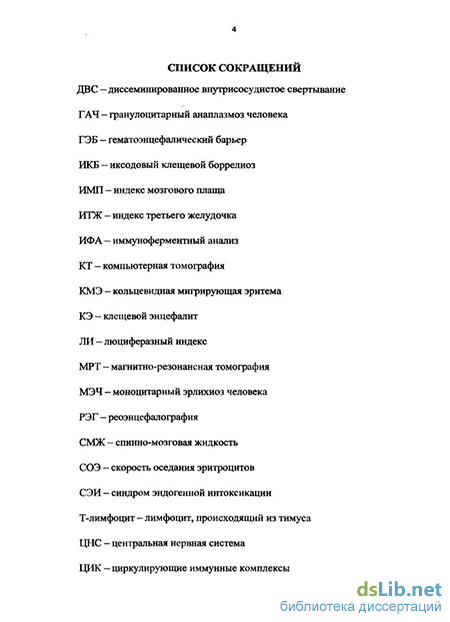 4

СПИСОК СОКРАЩЕНИЙ

ДВС – диссеминированное внутрисосудистое свертывание

ГАЧ – гранулоцитарный анаплазмоз человека

ГЭБ – гематоэнцефалический барьер

ИКБ – иксодовый клещевой боррелиоз

ИМП – индекс мозгового плаща

ИТЖ – индекс третьего желудочка

ИФА – иммуноферментный анализ

КТ – компьютерная томография

КМЭ – кольцевидная мигрирующая эритема

КЭ – клещевой энцефалит

ЛИ – люциферазный индекс

МРТ – магнитно-резонансная томография

МЭЧ – моноцитарный эрлихиоз человека

РЭГ – реоэнцефалография

СМЖ – спинно-мозговая жидкость

СОЭ – скорость оседания эритроцитов

СЭИ – синдром эндогенной интоксикации

Т-лимфоцит – лимфоцит, происходящий из тимуса

ЦНС – центральная нервная система

ЦИК – циркулирующие иммунные комплексы

dsLib.net
библиотека диссертаций